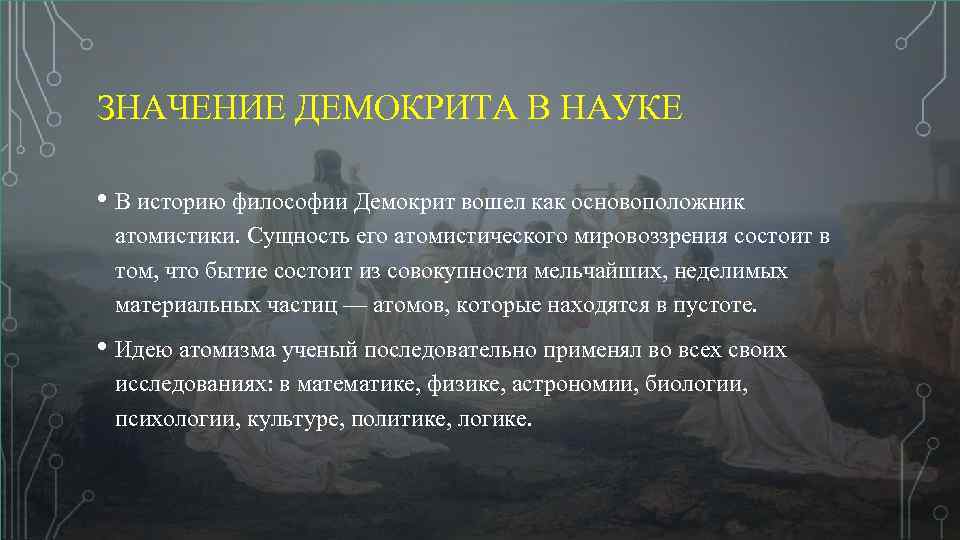 ЗНАЧЕНИЕ ДЕМОКРИТА В НАУКЕ

• В историю философии Демокрит вошел как основоположник атомистики. Сущность его атомистического мировоззрения состоит в том, что бытие состоит из совокупности мельчайших, неделимых материальных частиц — атомов, которые находятся в пустоте.

• Идею атомизма ученый последовательно применял во всех своих исследованиях: в математике, физике, астрономии, биологии, психологии, культуре, политике, логике.